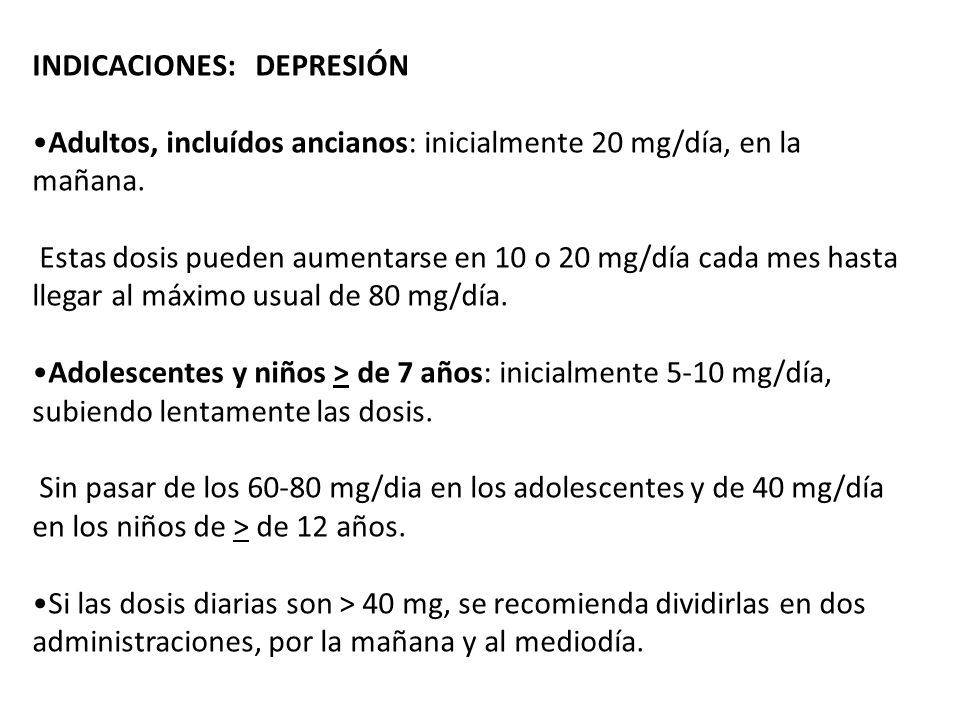 INDICACIONES: DEPRESIÓN

•Adultos, incluídos ancianos: inicialmente 20 mg/día, en la mañana.

Estas dosis pueden aumentarse en 10 o 20 mg/día cada mes hasta llegar al máximo usual de 80 mg/día.

•Adolescentes y niños $\geq$ de 7 años: inicialmente 5-10 mg/día, subiendo lentamente las dosis.

Sin pasar de los 60-80 mg/dia en los adolescentes y de 40 mg/día en los niños de $\geq$ de 12 años.

•Si las dosis diarias son > 40 mg, se recomienda dividirlas en dos administraciones, por la mañana y al mediodía.